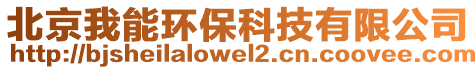 北京我能环保科技有限公司
http://bjsheilalowel2.cn.coovee.com